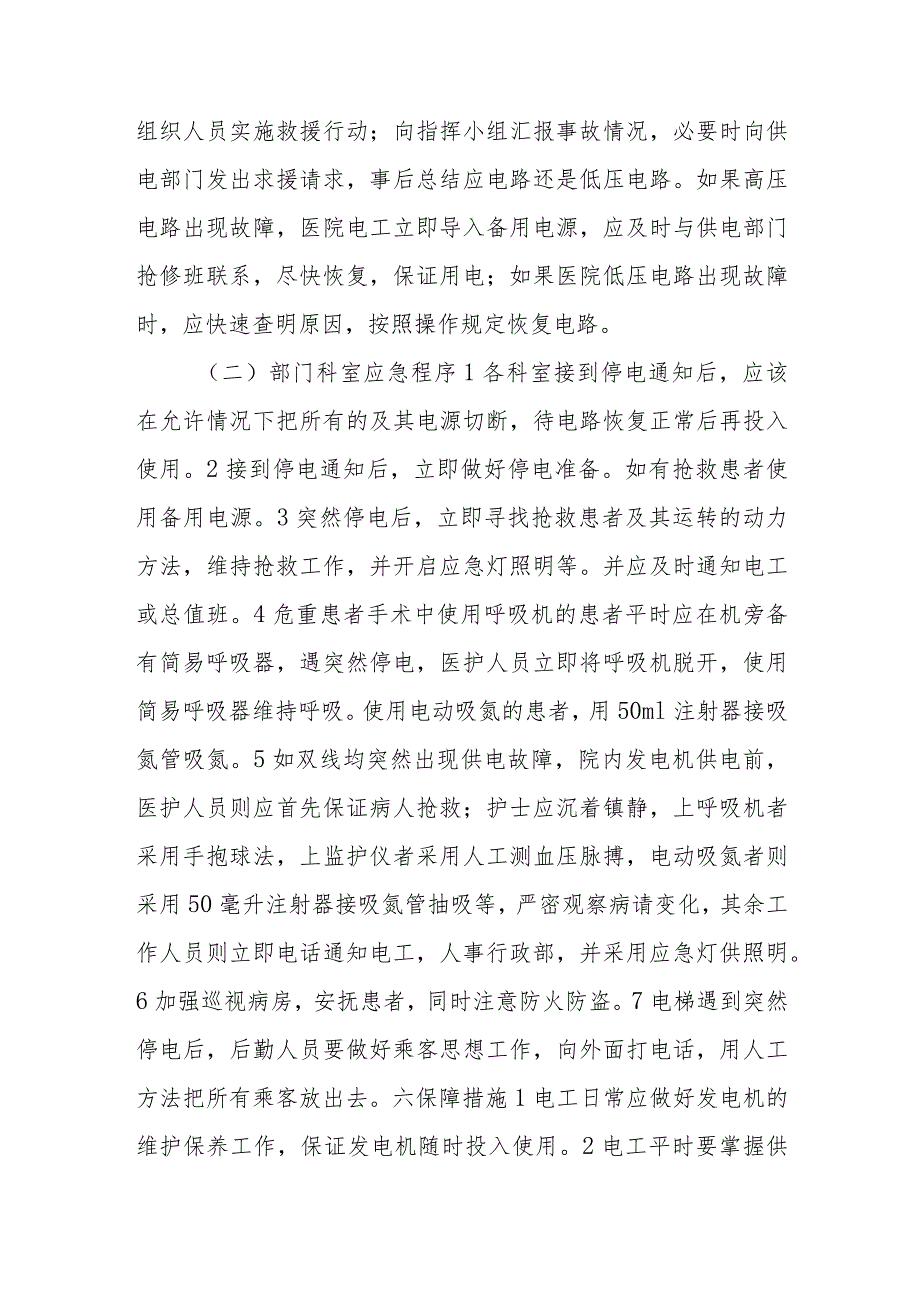 组织人员实施救援行动；向指挥小组汇报事故情况，必要时向供电部门发出求援请求，事后总结应电路还是低压电路。如果高压电路出现故障，医院电工立即导入备用电源，应及时与供电部门抢修班联系，尽快恢复，保证用电；如果医院低压电路出现故障时，应快速查明原因，按照操作规定恢复电路。

（二）部门科室应急程序1各科室接到停电通知后，应该在允许情况下把所有的及其电源切断，待电路恢复正常后再投入使用。2接到停电通知后，立即做好停电准备。如有抢救患者使用备用电源。3突然停电后，立即寻找抢救患者及其运转的动力方法，维持抢救工作，并开启应急灯照明等。并应及时通知电工或总值班。4危重患者手术中使用呼吸机的患者平时应在机旁备有简易呼吸器，遇突然停电，医护人员立即将呼吸机脱开，使用简易呼吸器维持呼吸。使用电动吸氮的患者，用50ml注射器接吸氮管吸氮。5如双线均突然出现供电故障，院内发电机供电前，医护人员则应首先保证病人抢救；护士应沉着镇静，上呼吸机者采用手抱球法，上监护仪者采用人工测血压脉搏，电动吸氮者则采用50毫升注射器接吸氮管抽吸等，严密观察病请变化，其余工作人员则立即电话通知电工，人事行政部，并采用应急灯供照明。6加强巡视病房，安抚患者，同时注意防火防盗。7电梯遇到突然停电后，后勤人员要做好乘客思想工作，向外面打电话，用人工方法把所有乘客放出去。六保障措施1电工日常应做好发电机的维护保养工作，保证发电机随时投入使用。2电工平时要掌握供